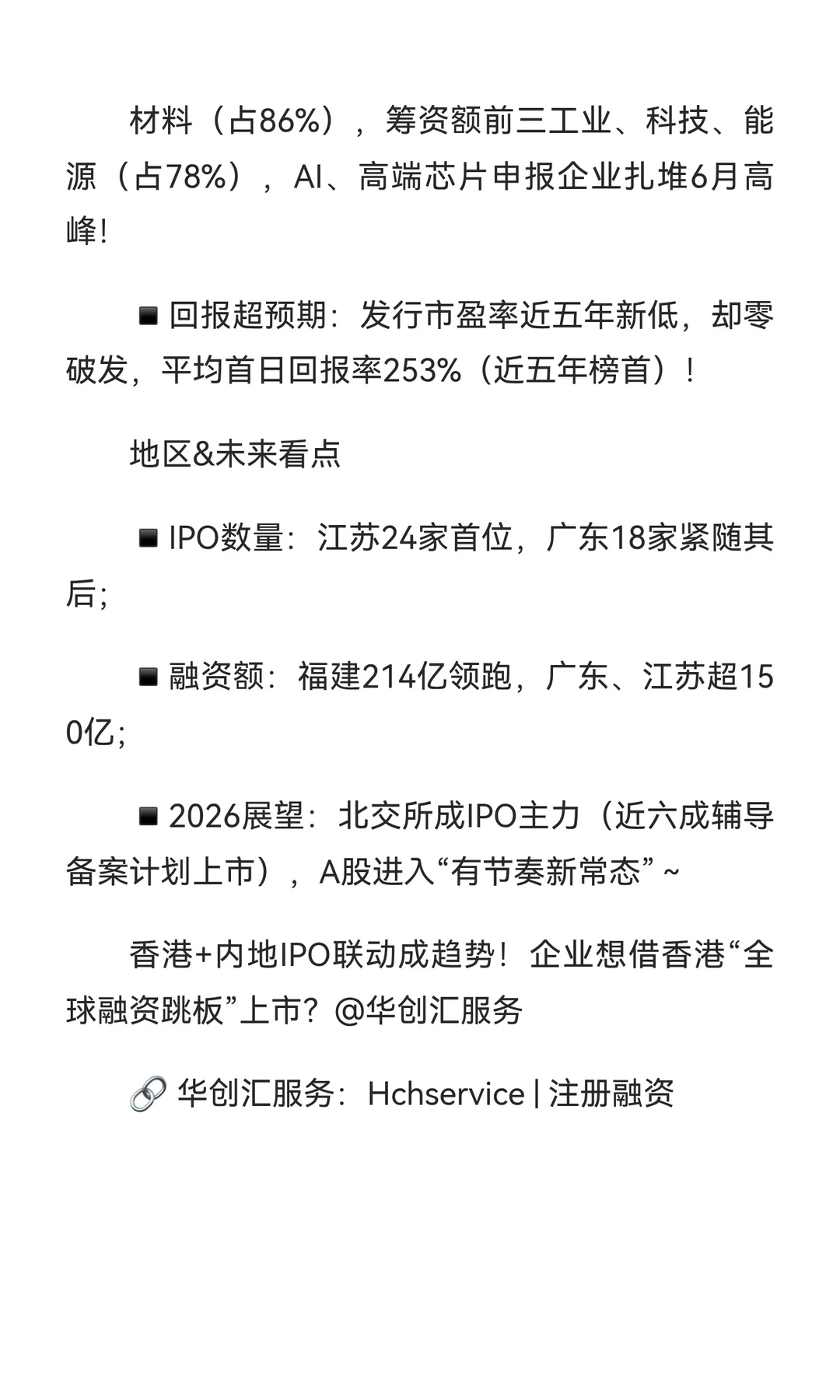 材料（占86%），筹资额前三工业、科技、能源（占78%），AI、高端芯片申报企业扎堆6月高峰！

◾回报超预期：发行市盈率近五年新低，却零破发，平均首日回报率253%（近五年榜首）！

地区&未来看点

◾IPO数量：江苏24家首位，广东18家紧随其后；

◾融资额：福建214亿领跑，广东、江苏超150亿；

◾2026展望：北交所成IPO主力（近六成辅导备案计划上市），A股进入“有节奏新常态”~

香港+内地IPO联动成趋势！企业想借香港“全球融资跳板”上市？@华创汇服务

🔗 华创汇服务：Hchservice | 注册融资